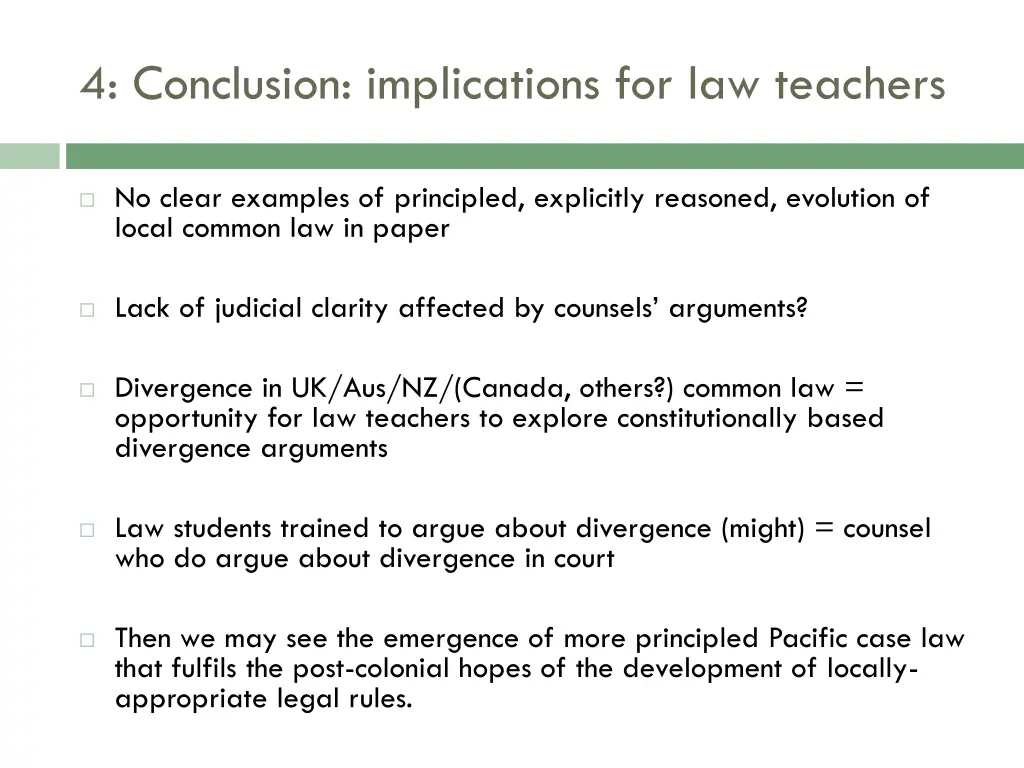 4: Conclusion: implications for law teachers

No clear examples of principled, explicitly reasoned, evolution of local common law in paper

Lack of judicial clarity affected by counsels' arguments?

Divergence in UK/Aus/NZ/(Canada, others?) common law = opportunity for law teachers to explore constitutionally based divergence arguments

Law students trained to argue about divergence (might) = counsel who do argue about divergence in court

Then we may see the emergence of more principled Pacific case law that fulfils the post-colonial hopes of the development of locally-appropriate legal rules.